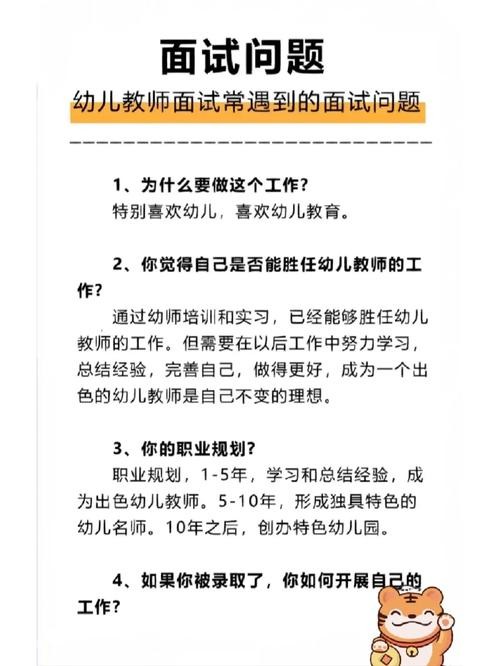 面试问题

幼儿教师面试常遇到的面试问题

1、为什么要做这个工作？
特别喜欢幼儿，喜欢幼儿教育。

2、你觉得自己是否能胜任幼儿教师的工作？
通过幼师培训和实习，已经能够胜任幼儿教师的工作。但需要在以后工作中努力学习，总结经验，完善自己，做得更好，成为一个出色的幼儿教师是自己不变的理想。

3、你的职业规划？
职业规划，1-5年，学习和总结经验，成为出色幼儿教师。5-10年，形成独具特色的幼儿名师。10年之后，创办特色幼儿园。

4、如果你被录取了，你如何开展自己的工作？